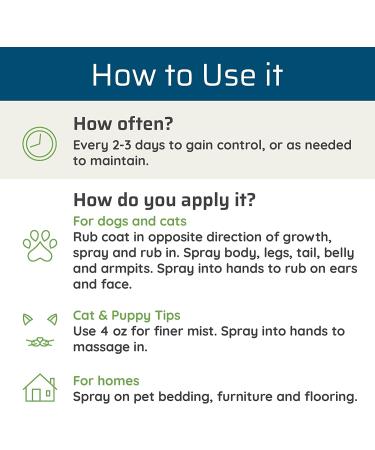 How to Use it

How often?
Every 2-3 days to gain control, or as needed to maintain.

How do you apply it?

For dogs and cats
Rub coat in opposite direction of growth, spray and rub in. Spray body, legs, tail, belly and armpits. Spray into hands to rub on ears and face.

Cat & Puppy Tips
Use 4 oz for finer mist. Spray into hands to massage in.

For homes
Spray on pet bedding, furniture and flooring.